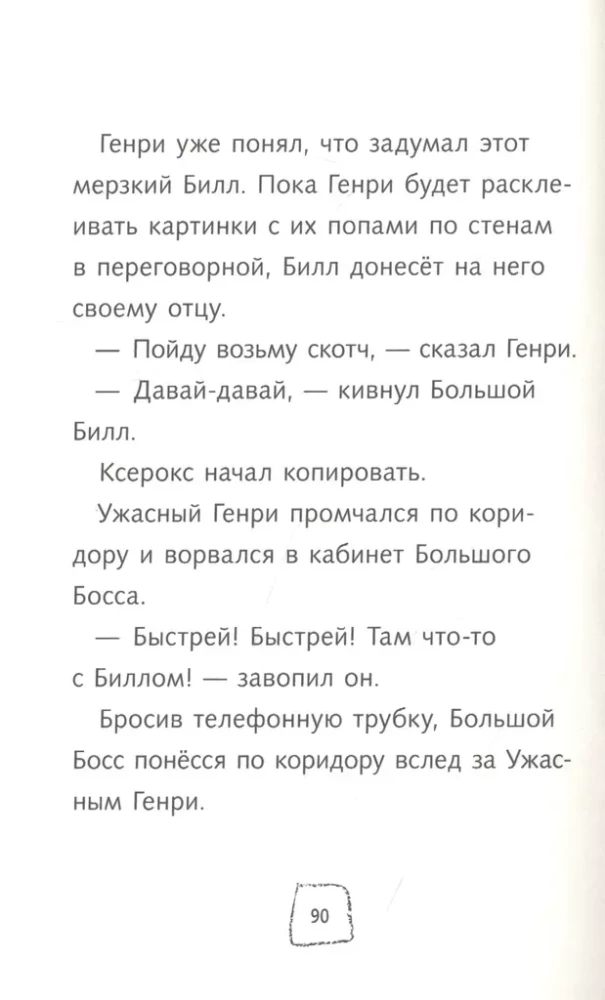 Генри уже понял, что задумал этот мерзкий Билл. Пока Генри будет расклеивать картинки с их попами по стенам в переговорной, Билл донесёт на него своему отцу.

— Пойду возьму скотч, — сказал Генри.

— Давай-давай, — кивнул Большой Билл.

Ксерокс начал копировать.

Ужасный Генри промчался по коридору и ворвался в кабинет Большого Босса.

— Быстрей! Быстрей! Там что-то с Биллом! — завопил он.

Бросив телефонную трубку, Большой Босс понёсся по коридору вслед за Ужасным Генри.

90